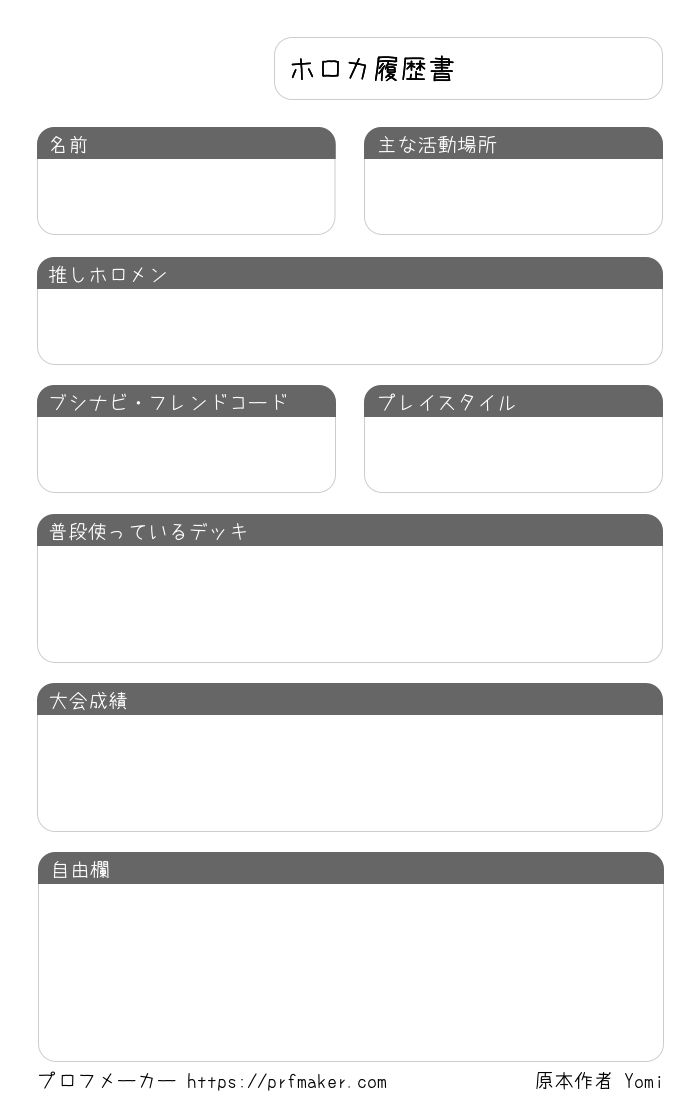 ホロカ履歴書

名前

主な活動場所

推しホロメン

ブシナビ・フレンドコード

プレイスタイル

普段使っているデッキ

大会成績

自由欄

プロフメーカー https://prfmaker.com

原本作者 Yomi